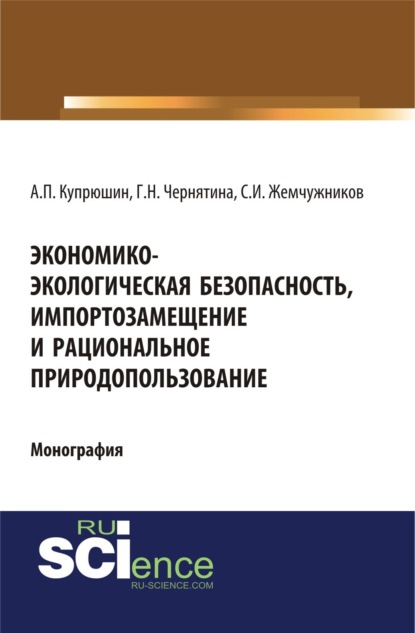 А.П. Купрюшин, Г.Н. Чернятина, С.И. Жемчужников

ЭКОНОМИКО-ЭКОЛОГИЧЕСКАЯ БЕЗОПАСНОСТЬ, ИМПОРТОЗАМЕЩЕНИЕ И РАЦИОНАЛЬНОЕ ПРИРОДОПОЛЬЗОВАНИЕ

Монография

RU SCIence
RU-SCIENCE.COM